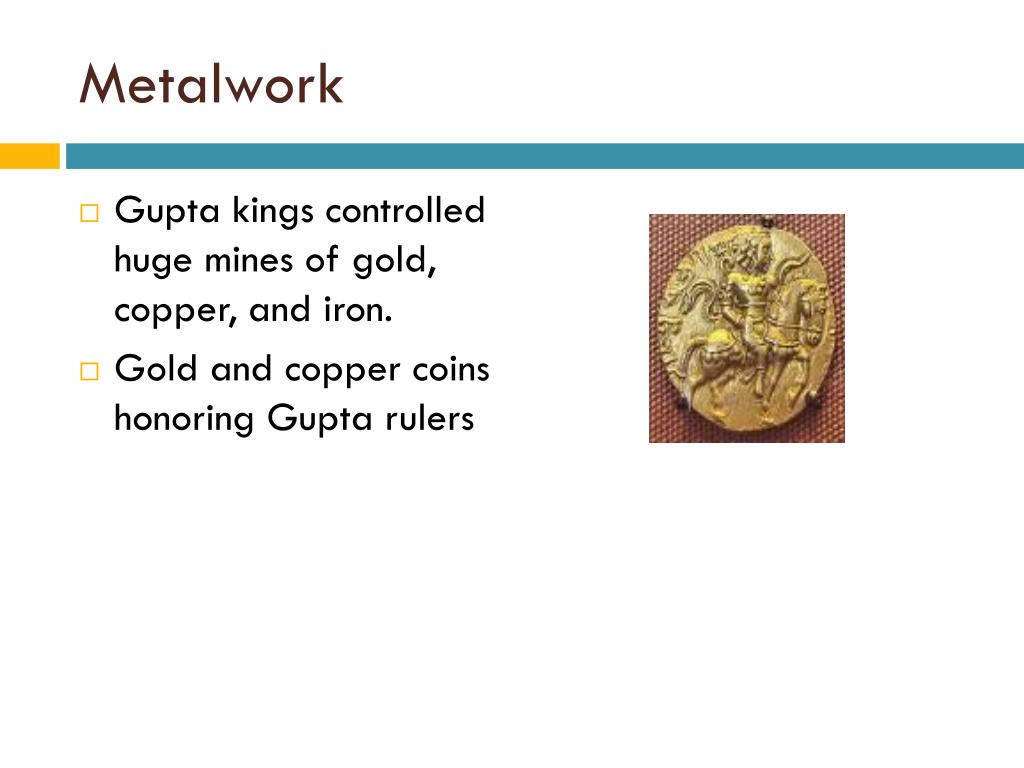 Metalwork

□ Gupta kings controlled huge mines of gold, copper, and iron.

□ Gold and copper coins honoring Gupta rulers